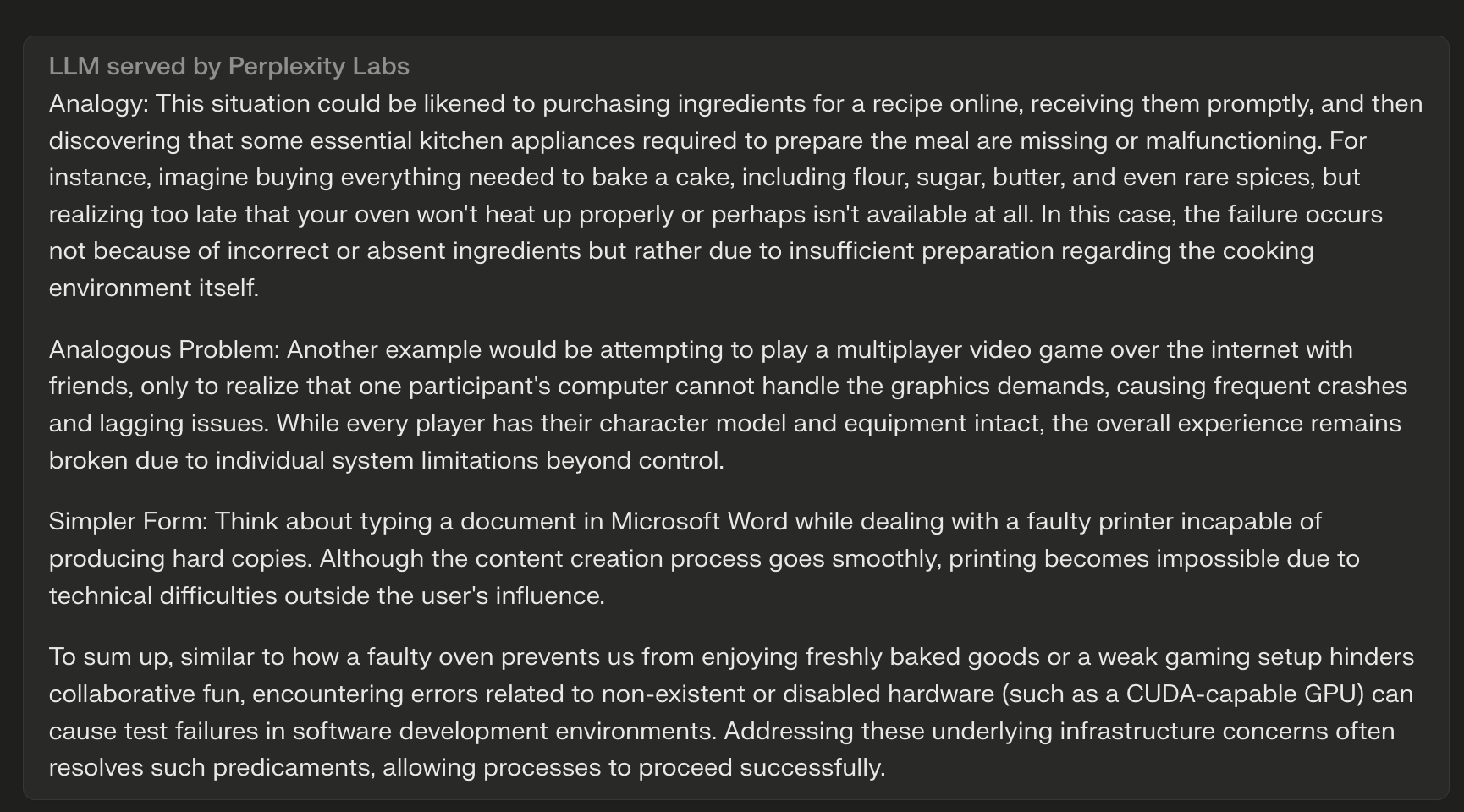 LLM served by Perplexity Labs
Analogy: This situation could be likened to purchasing ingredients for a recipe online, receiving them promptly, and then discovering that some essential kitchen appliances required to prepare the meal are missing or malfunctioning. For instance, imagine buying everything needed to bake a cake, including flour, sugar, butter, and even rare spices, but realizing too late that your oven won't heat up properly or perhaps isn't available at all. In this case, the failure occurs not because of incorrect or absent ingredients but rather due to insufficient preparation regarding the cooking environment itself.

Analogous Problem: Another example would be attempting to play a multiplayer video game over the internet with friends, only to realize that one participant's computer cannot handle the graphics demands, causing frequent crashes and lagging issues. While every player has their character model and equipment intact, the overall experience remains broken due to individual system limitations beyond control.

Simpler Form: Think about typing a document in Microsoft Word while dealing with a faulty printer incapable of producing hard copies. Although the content creation process goes smoothly, printing becomes impossible due to technical difficulties outside the user's influence.

To sum up, similar to how a faulty oven prevents us from enjoying freshly baked goods or a weak gaming setup hinders collaborative fun, encountering errors related to non-existent or disabled hardware (such as a CUDA-capable GPU) can cause test failures in software development environments. Addressing these underlying infrastructure concerns often resolves such predicaments, allowing processes to proceed successfully.